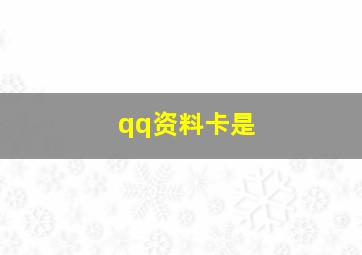 qq资料卡是